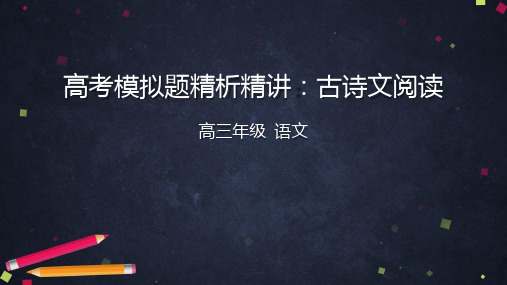 高考模拟题精析精讲：古诗文阅读

高三年级 语文